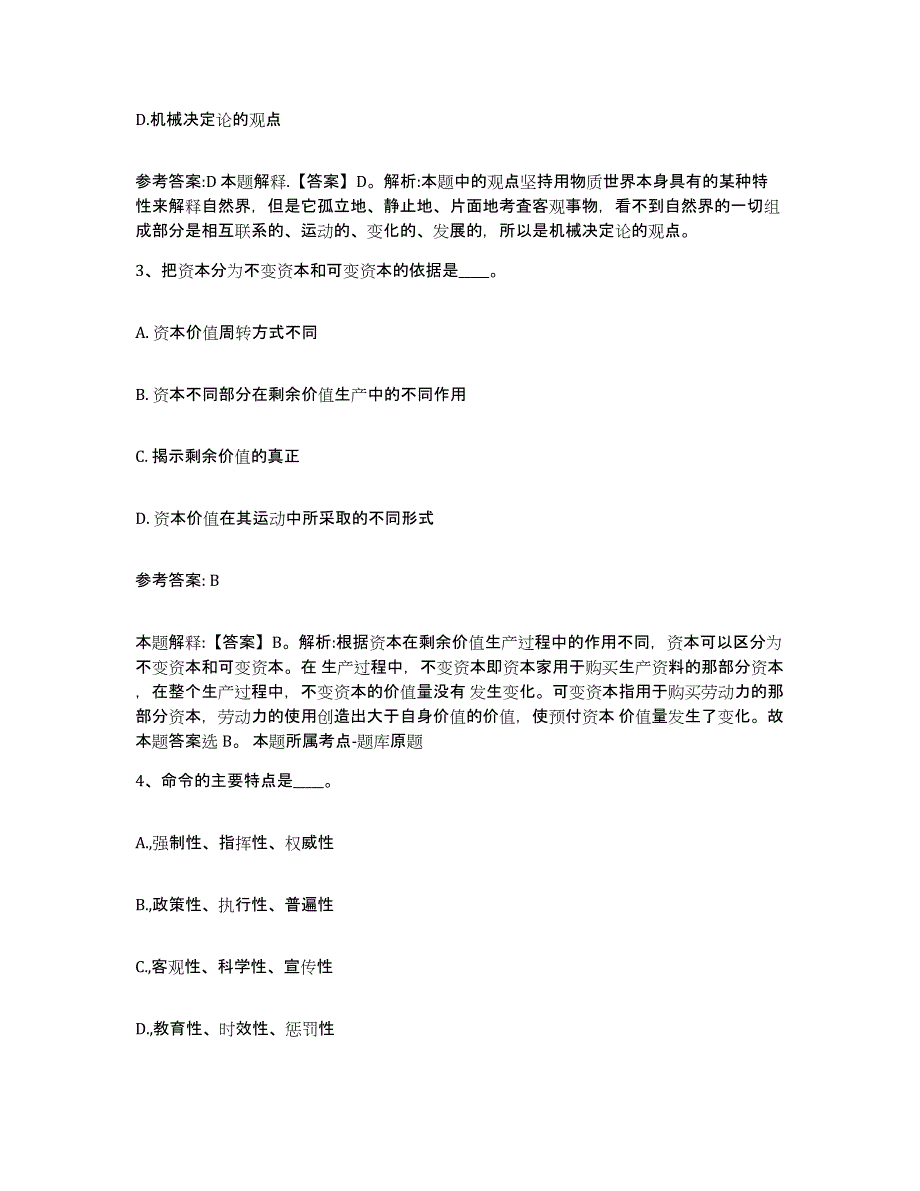 D.机械决定论的观点

参考答案:D 本题解释.【答案】D。解析:本题中的观点坚持用物质世界本身具有的某种特性来解释自然界，但是它孤立地、静止地、片面地考查客观事物，看不到自然界的一切组成部分是相互联系的、运动的、变化的、发展的，所以是机械决定论的观点。

3、把资本分为不变资本和可变资本的依据是____。

A. 资本价值周转方式不同

B. 资本不同部分在剩余价值生产中的不同作用

C. 揭示剩余价值的真正

D. 资本价值在其运动中所采取的不同形式

参考答案: B

本题解释:【答案】B。解析:根据资本在剩余价值生产过程中的作用不同，资本可以区分为不变资本和可变资本。在 生产过程中，不变资本即资本家用于购买生产资料的那部分资本，在整个生产过程中，不变资本的价值量没有 发生变化。可变资本指用于购买劳动力的那部分资本，劳动力的使用创造出大于自身价值的价值，使预付资本 价值量发生了变化。故本题答案选 B。 本题所属考点-题库原题

4、命令的主要特点是____。

A.,强制性、指挥性、权威性

B.,政策性、执行性、普遍性

C.,客观性、科学性、宣传性

D.,教育性、时效性、惩罚性